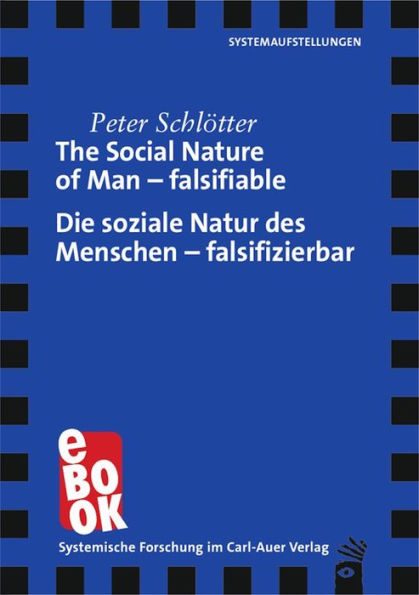 SYSTEMAUFSTELLUNGEN

Peter Schlötter
The Social Nature of Man – falsifiable

Die soziale Natur des Menschen – falsifizierbar

eBOOK

Systemische Forschung im Carl-Auer Verlag